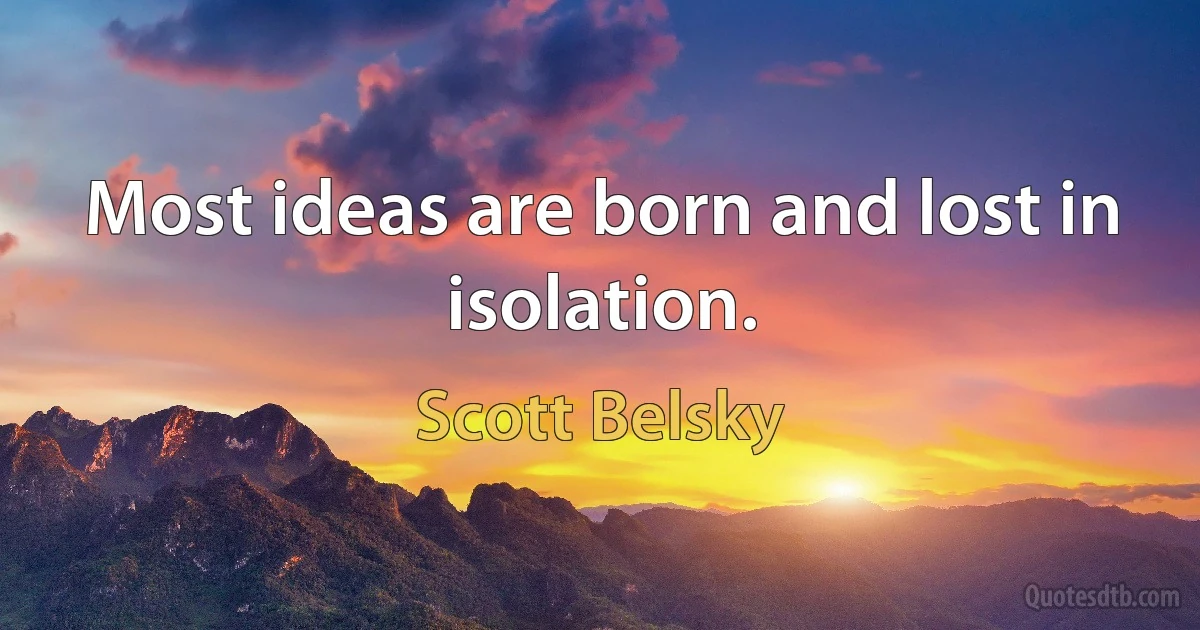 Most ideas are born and lost in isolation.

Scott Belsky

Quotesdtb.com